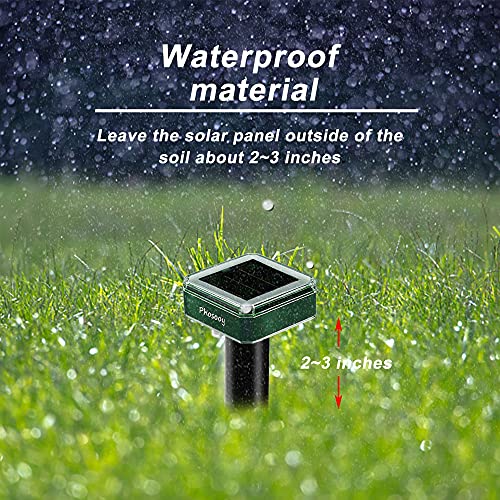 Waterproof material

Leave the solar panel outside of the soil about 2~3 inches

Phosooy

2~3 inches